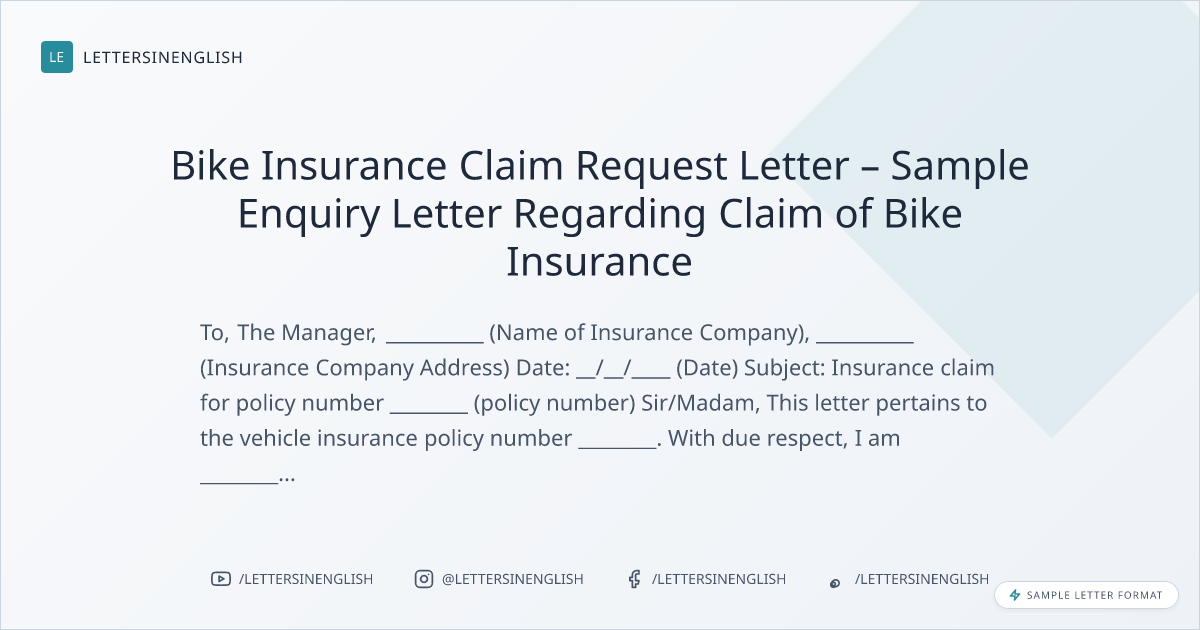 LE LETTERSINENGLISH

Bike Insurance Claim Request Letter – Sample Enquiry Letter Regarding Claim of Bike Insurance

To, The Manager, ____ (Name of Insurance Company), ____ (Insurance Company Address) Date: ____/____/____ (Date) Subject: Insurance claim for policy number ____ (policy number) Sir/Madam, This letter pertains to the vehicle insurance policy number ____. With due respect, I am ____...

/LETTERSINENGLISH
@LETTERSINENGLISH
/LETTERSINENGLISH
/LETTERSINENGLISH

SAMPLE LETTER FORMAT